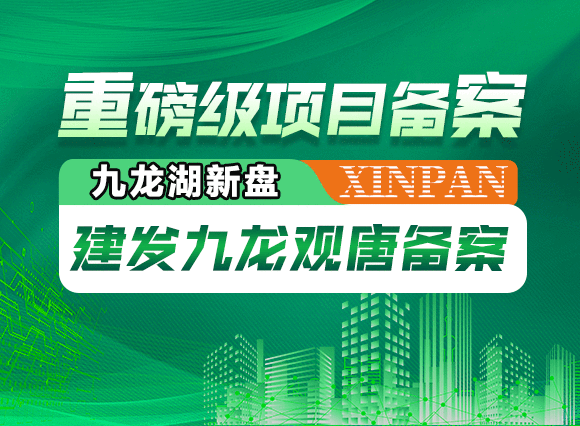 重磅级项目备案

九龙湖新盘 XINPAN

建发九龙观唐备案